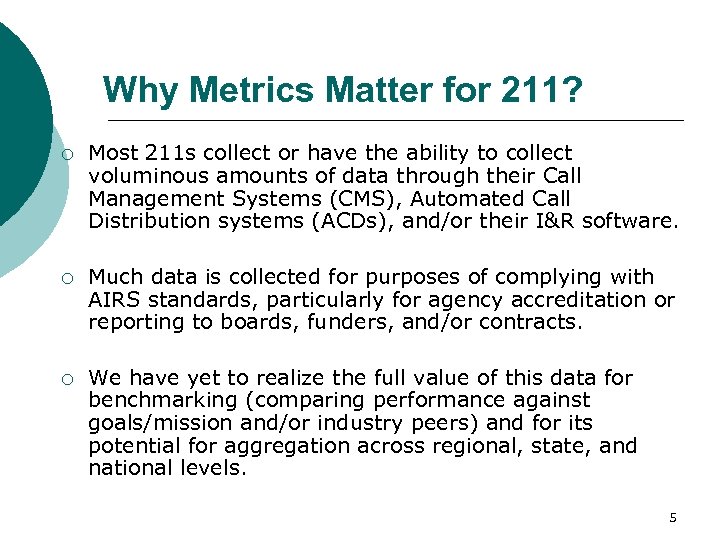 Why Metrics Matter for 211?

○ Most 211s collect or have the ability to collect voluminous amounts of data through their Call Management Systems (CMS), Automated Call Distribution systems (ACDs), and/or their I&R software.

○ Much data is collected for purposes of complying with AIRS standards, particularly for agency accreditation or reporting to boards, funders, and/or contracts.

○ We have yet to realize the full value of this data for benchmarking (comparing performance against goals/mission and/or industry peers) and for its potential for aggregation across regional, state, and national levels.

5